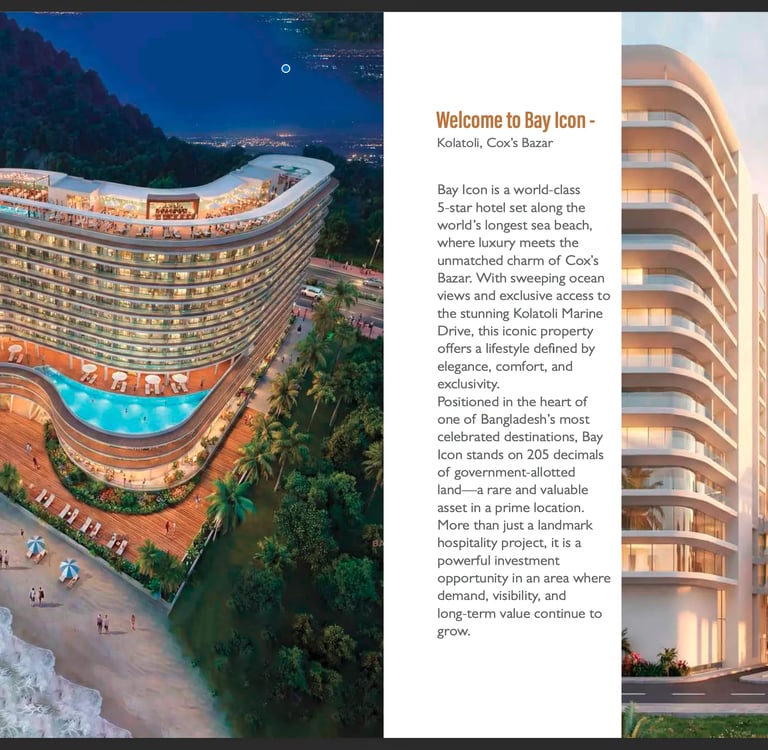 Welcome to Bay Icon -
Kolatoli, Cox's Bazar

Bay Icon is a world-class 5-star hotel set along the world's longest sea beach, where luxury meets the unmatched charm of Cox's Bazar. With sweeping ocean views and exclusive access to the stunning Kolatoli Marine Drive, this iconic property offers a lifestyle defined by elegance, comfort, and exclusivity.
Positioned in the heart of one of Bangladesh's most celebrated destinations, Bay Icon stands on 205 decimals of government-allotted land—a rare and valuable asset in a prime location. More than just a landmark hospitality project, it is a powerful investment opportunity in an area where demand, visibility, and long-term value continue to grow.